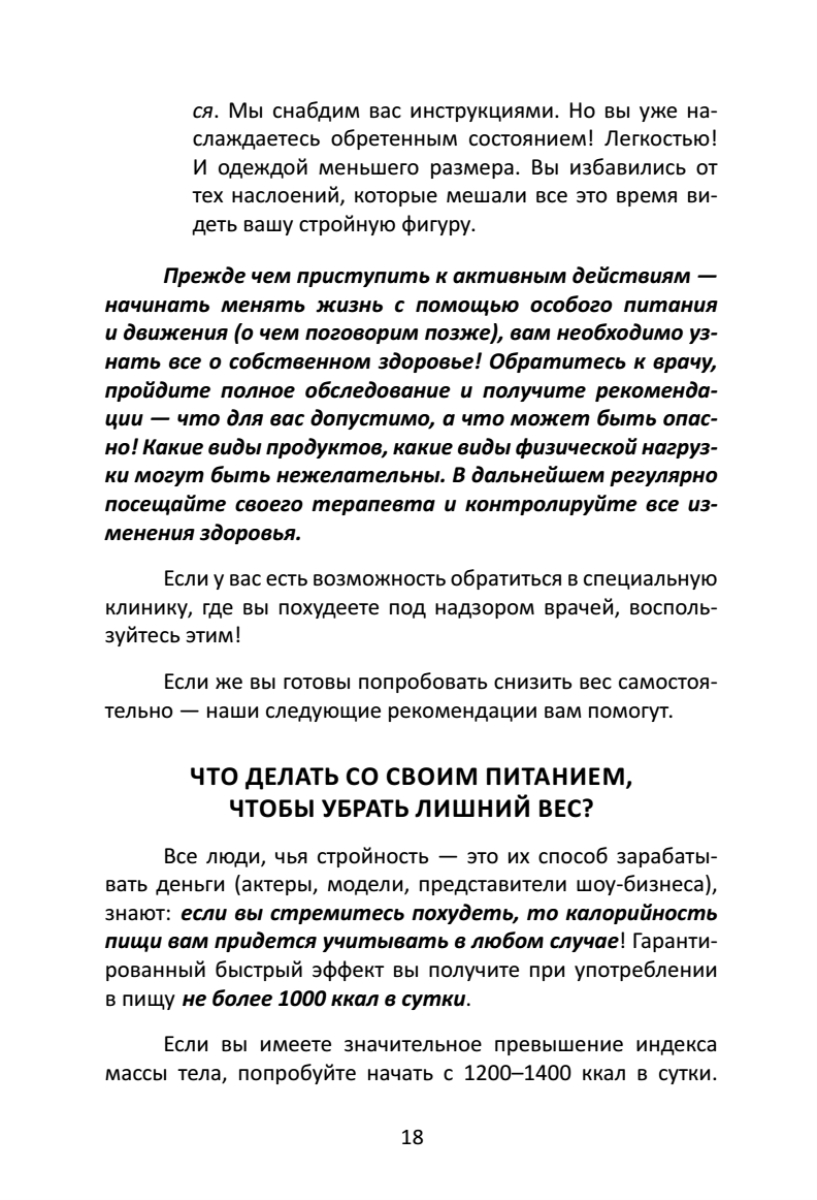 ся. Мы снабдим вас инструкциями. Но вы уже наслаждаетесь обретенным состоянием! Легкостью! И одеждой меньшего размера. Вы избавились от тех наслоений, которые мешали все это время видеть вашу стройную фигуру.

Прежде чем приступить к активным действиям — начинать менять жизнь с помощью особого питания и движения (о чем поговорим позже), вам необходимо узнать все о собственном здоровье! Обратитесь к врачу, пройдите полное обследование и получите рекомендации — что для вас допустимо, а что может быть опасно! Какие виды продуктов, какие виды физической нагрузки могут быть нежелательны. В дальнейшем регулярно посещайте своего терапевта и контролируйте все изменения здоровья.

Если у вас есть возможность обратиться в специальную клинику, где вы похудеете под надзором врачей, воспользуйтесь этим!

Если же вы готовы попробовать снизить вес самостоятельно — наши следующие рекомендации вам помогут.

ЧТО ДЕЛАТЬ СО СВОИМ ПИТАНИЕМ, ЧТОБЫ УБРАТЬ ЛИШНИЙ ВЕС?

Все люди, чья стройность — это их способ зарабатывать деньги (актеры, модели, представители шоу-бизнеса), знают: если вы стремитесь похудеть, то калорийность пищи вам придется учитывать в любом случае! Гарантированный быстрый эффект вы получите при употреблении в пищу не более 1000 ккал в сутки.

Если вы имеете значительное превышение индекса массы тела, попробуйте начать с 1200–1400 ккал в сутки.

18